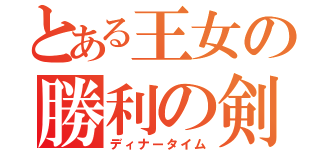 とある王女の
勝利の剣
ディナータイム